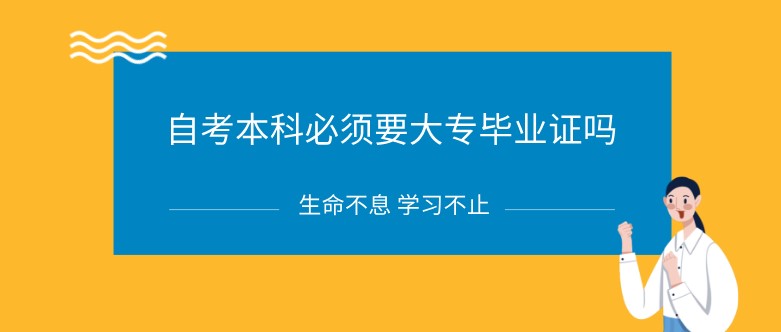 自考本科必须要大专毕业证吗

生命不息 学习不止